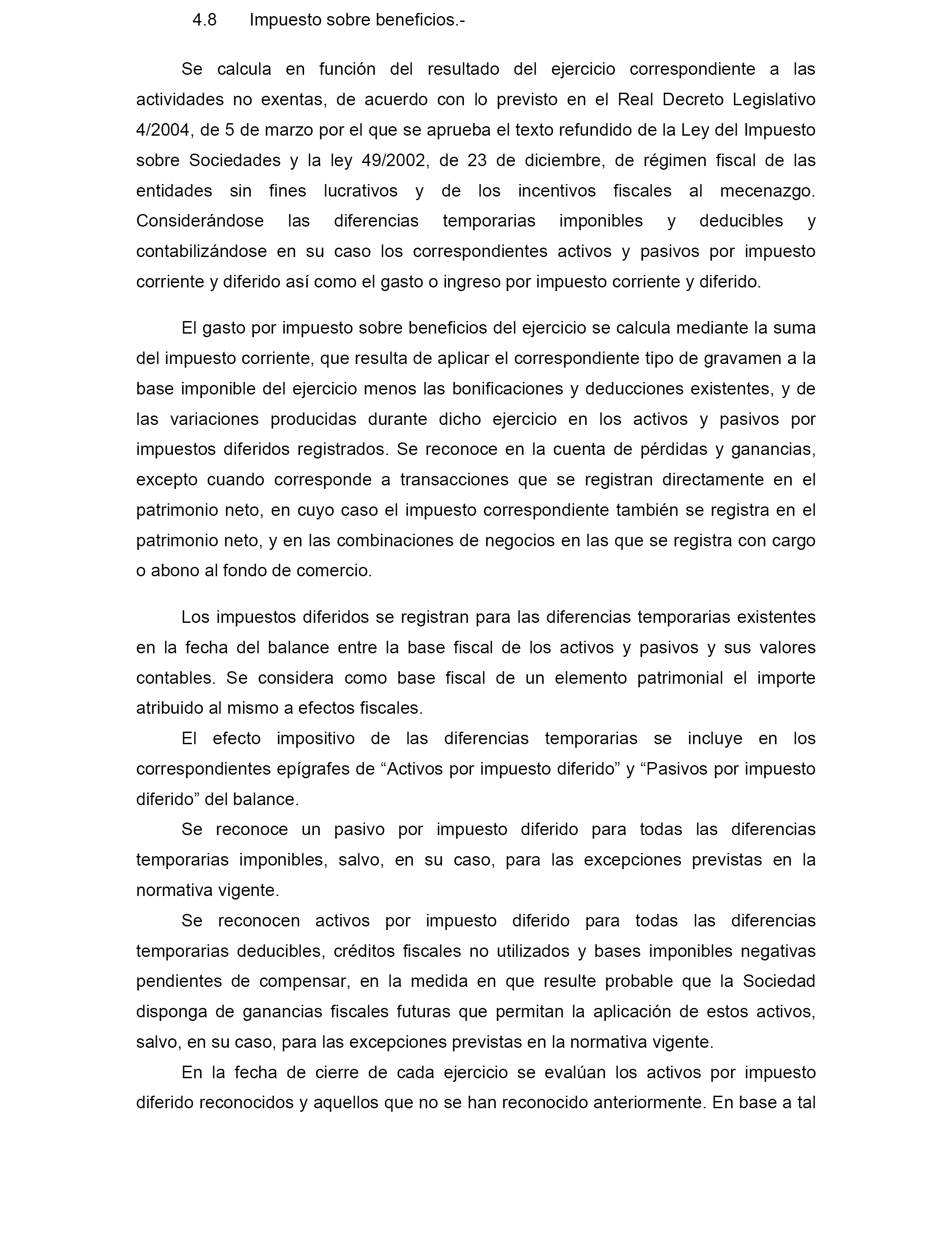 4.8 Impuesto sobre beneficios.-

Se calcula en función del resultado del ejercicio correspondiente a las actividades no exentas, de acuerdo con lo previsto en el Real Decreto Legislativo 4/2004, de 5 de marzo por el que se aprueba el texto refundido de la Ley del Impuesto sobre Sociedades y la ley 49/2002, de 23 de diciembre, de régimen fiscal de las entidades sin fines lucrativos y de los incentivos fiscales al mecenazgo. Considerándose las diferencias temporarias imponibles y deducibles y contabilizándose en su caso los correspondientes activos y pasivos por impuesto corriente y diferido así como el gasto o ingreso por impuesto corriente y diferido.

El gasto por impuesto sobre beneficios del ejercicio se calcula mediante la suma del impuesto corriente, que resulta de aplicar el correspondiente tipo de gravamen a la base imponible del ejercicio menos las bonificaciones y deducciones existentes, y de las variaciones producidas durante dicho ejercicio en los activos y pasivos por impuestos diferidos registrados. Se reconoce en la cuenta de pérdidas y ganancias, excepto cuando corresponde a transacciones que se registran directamente en el patrimonio neto, en cuyo caso el impuesto correspondiente también se registra en el patrimonio neto, y en las combinaciones de negocios en las que se registra con cargo o abono al fondo de comercio.

Los impuestos diferidos se registran para las diferencias temporarias existentes en la fecha del balance entre la base fiscal de los activos y pasivos y sus valores contables. Se considera como base fiscal de un elemento patrimonial el importe atribuido al mismo a efectos fiscales.

El efecto impositivo de las diferencias temporarias se incluye en los correspondientes epígrafes de “Activos por impuesto diferido” y “Pasivos por impuesto diferido” del balance.

Se reconoce un pasivo por impuesto diferido para todas las diferencias temporarias imponibles, salvo, en su caso, para las excepciones previstas en la normativa vigente.

Se reconocen activos por impuesto diferido para todas las diferencias temporarias deducibles, créditos fiscales no utilizados y bases imponibles negativas pendientes de compensar, en la medida en que resulte probable que la Sociedad disponga de ganancias fiscales futuras que permitan la aplicación de estos activos, salvo, en su caso, para las excepciones previstas en la normativa vigente.

En la fecha de cierre de cada ejercicio se evalúan los activos por impuesto diferido reconocidos y aquellos que no se han reconocido anteriormente. En base a tal